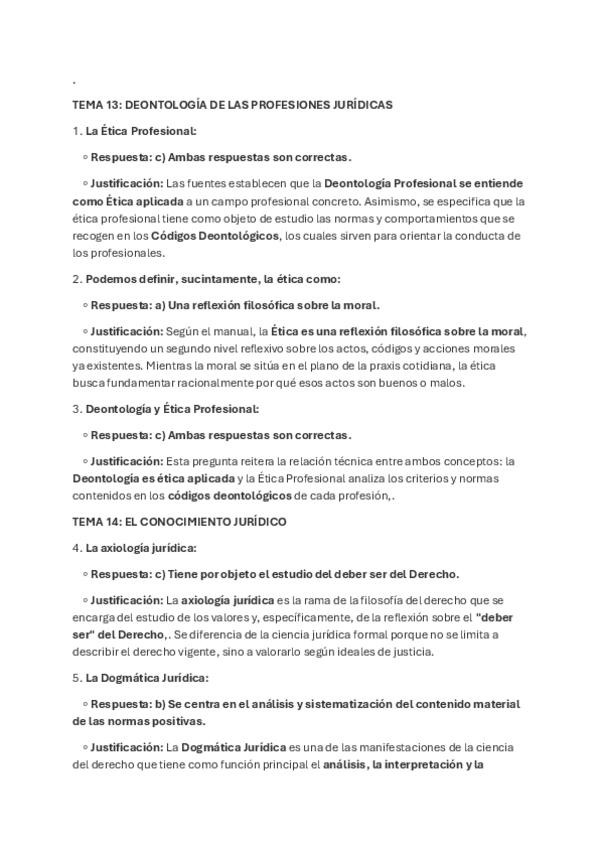 .

TEMA 13: DEONTOLOGÍA DE LAS PROFESIONES JURÍDICAS

1. La Ética Profesional:

◦ Respuesta: c) Ambas respuestas son correctas.

◦ Justificación: Las fuentes establecen que la Deontología Profesional se entiende como Ética aplicada a un campo profesional concreto. Asimismo, se especifica que la ética profesional tiene como objeto de estudio las normas y comportamientos que se recogen en los Códigos Deontológicos, los cuales sirven para orientar la conducta de los profesionales.

2. Podemos definir, sucintamente, la ética como:

◦ Respuesta: a) Una reflexión filosófica sobre la moral.

◦ Justificación: Según el manual, la Ética es una reflexión filosófica sobre la moral, constituyendo un segundo nivel reflexivo sobre los actos, códigos y acciones morales ya existentes. Mientras la moral se sitúa en el plano de la praxis cotidiana, la ética busca fundamentar racionalmente por qué esos actos son buenos o malos.

3. Deontología y Ética Profesional:

◦ Respuesta: c) Ambas respuestas son correctas.

◦ Justificación: Esta pregunta reitera la relación técnica entre ambos conceptos: la Deontología es ética aplicada y la Ética Profesional analiza los criterios y normas contenidos en los códigos deontológicos de cada profesión,.

TEMA 14: EL CONOCIMIENTO JURÍDICO

4. La axiología jurídica:

◦ Respuesta: c) Tiene por objeto el estudio del deber ser del Derecho.

◦ Justificación: La axiología jurídica es la rama de la filosofía del derecho que se encarga del estudio de los valores y, específicamente, de la reflexión sobre el "deber ser" del Derecho,. Se diferencia de la ciencia jurídica formal porque no se limita a describir el derecho vigente, sino a valorarlo según ideales de justicia.

5. La Dogmática Jurídica:

◦ Respuesta: b) Se centra en el análisis y sistematización del contenido material de las normas positivas.

◦ Justificación: La Dogmática Jurídica es una de las manifestaciones de la ciencia del derecho que tiene como función principal el análisis, la interpretación y la